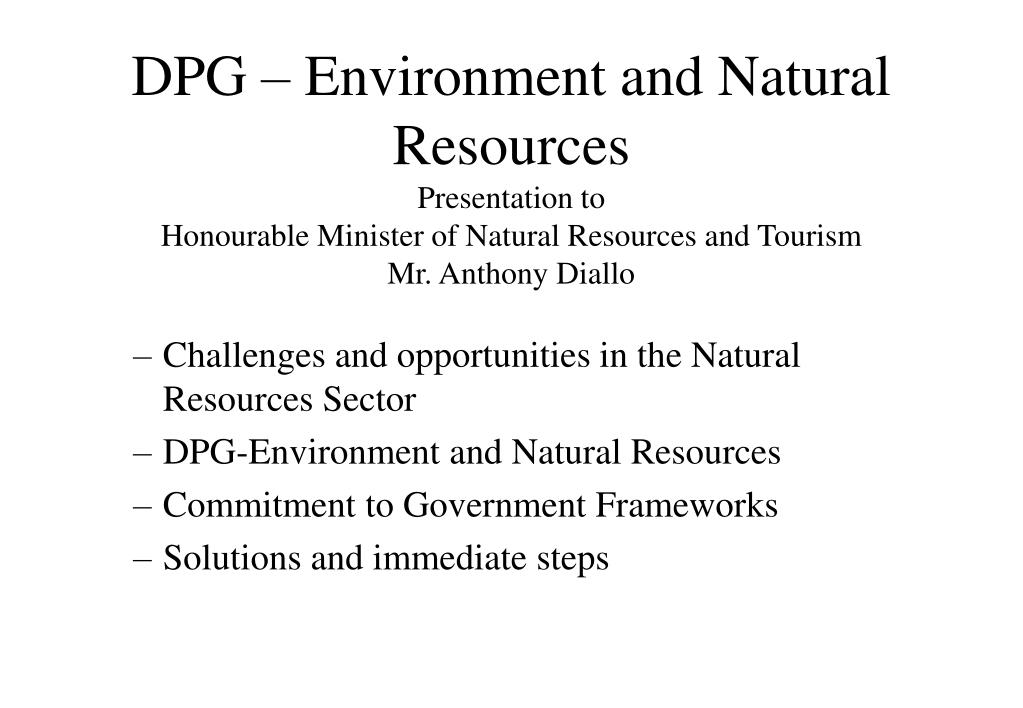 DPG – Environment and Natural Resources
Presentation to
Honourable Minister of Natural Resources and Tourism
Mr. Anthony Diallo

– Challenges and opportunities in the Natural Resources Sector
– DPG-Environment and Natural Resources
– Commitment to Government Frameworks
– Solutions and immediate steps